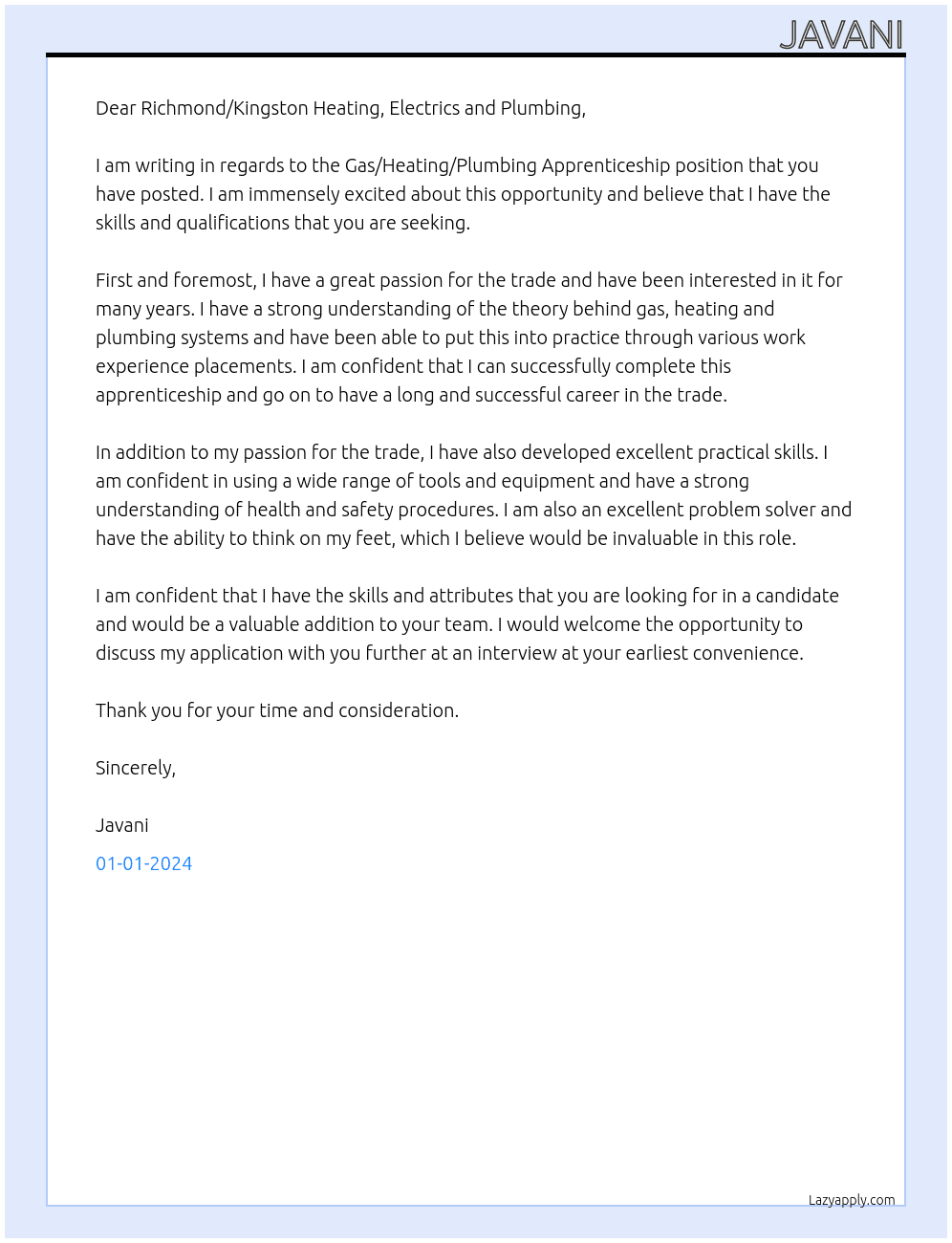 JAVANI

Dear Richmond/Kingston Heating, Electrics and Plumbing,

I am writing in regards to the Gas/Heating/Plumbing Apprenticeship position that you have posted. I am immensely excited about this opportunity and believe that I have the skills and qualifications that you are seeking.

First and foremost, I have a great passion for the trade and have been interested in it for many years. I have a strong understanding of the theory behind gas, heating and plumbing systems and have been able to put this into practice through various work experience placements. I am confident that I can successfully complete this apprenticeship and go on to have a long and successful career in the trade.

In addition to my passion for the trade, I have also developed excellent practical skills. I am confident in using a wide range of tools and equipment and have a strong understanding of health and safety procedures. I am also an excellent problem solver and have the ability to think on my feet, which I believe would be invaluable in this role.

I am confident that I have the skills and attributes that you are looking for in a candidate and would be a valuable addition to your team. I would welcome the opportunity to discuss my application with you further at an interview at your earliest convenience.

Thank you for your time and consideration.

Sincerely,

Javani

01-01-2024

Lazyapply.com